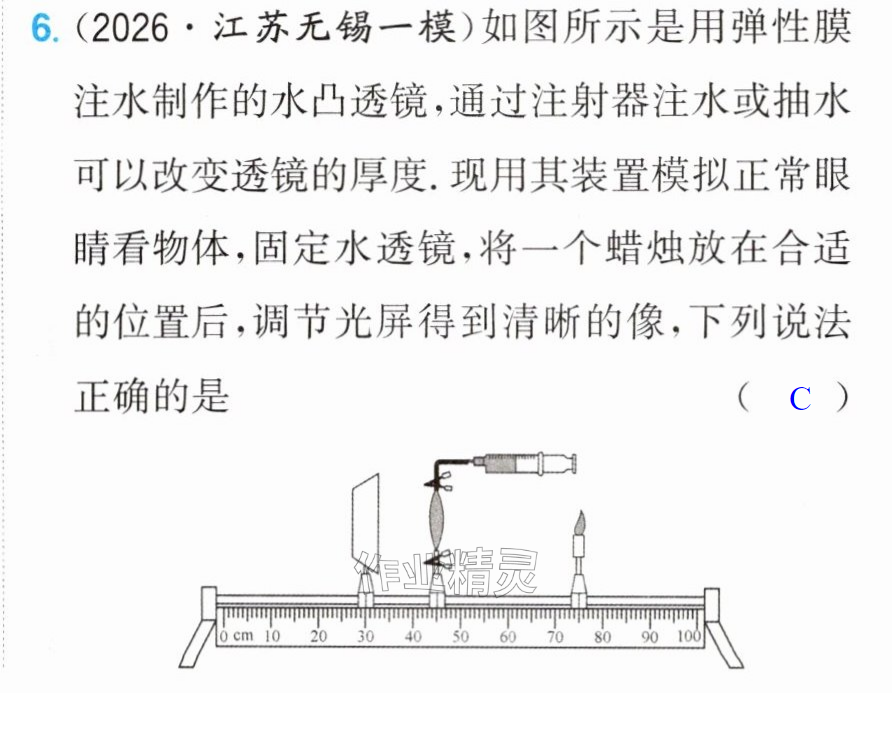 6.(2026·江苏无锡一模)如图所示是用弹性膜注水制作的水凸透镜,通过注射器注水或抽水可以改变透镜的厚度.现用其装置模拟正常眼睛看物体,固定水透镜,将一个蜡烛放在合适的位置后,调节光屏得到清晰的像,下列说法正确的是 ( C )

0 cm 10 20 30 40 50 60 70 80 90 100

作业精灵